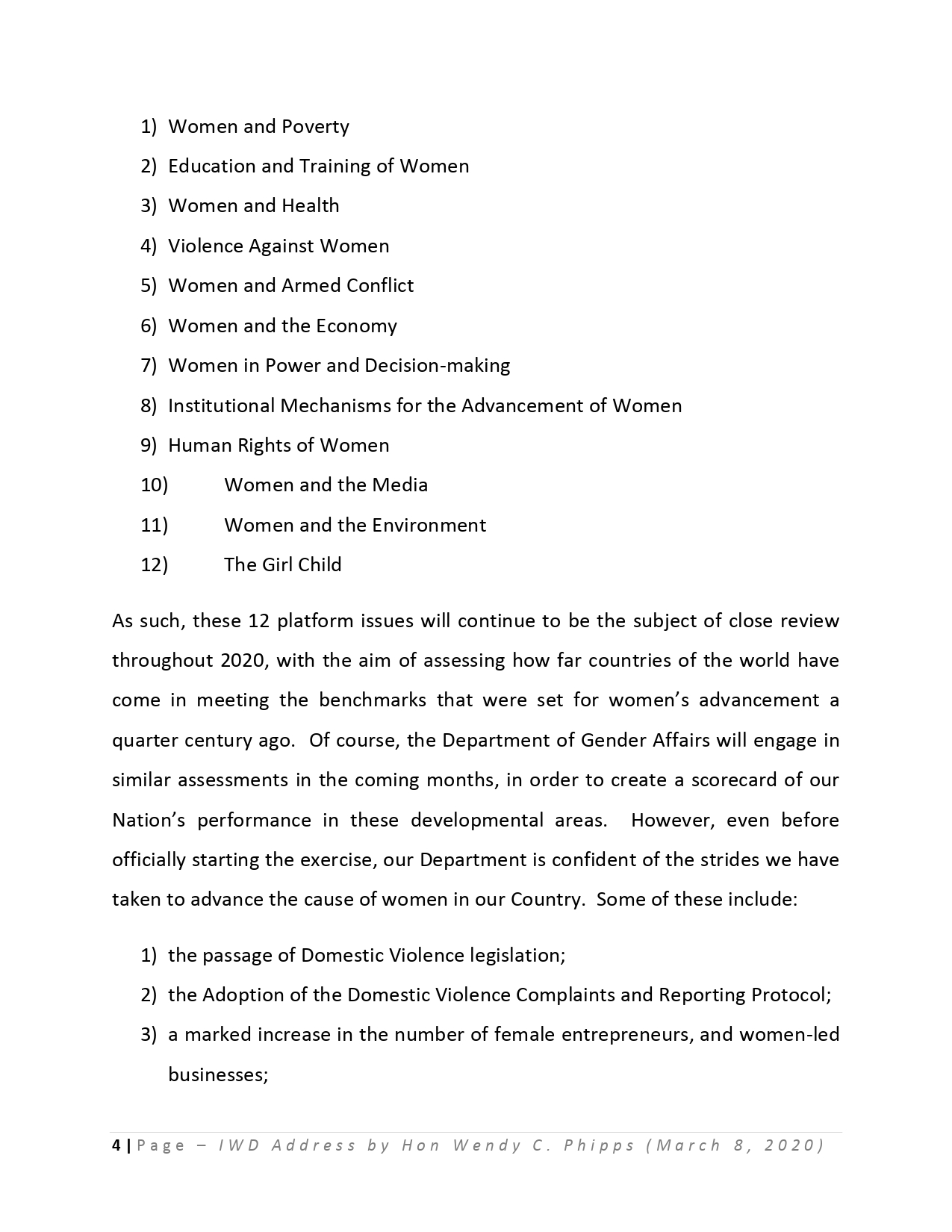 1) Women and Poverty
2) Education and Training of Women
3) Women and Health
4) Violence Against Women
5) Women and Armed Conflict
6) Women and the Economy
7) Women in Power and Decision-making
8) Institutional Mechanisms for the Advancement of Women
9) Human Rights of Women
10) Women and the Media
11) Women and the Environment
12) The Girl Child

As such, these 12 platform issues will continue to be the subject of close review throughout 2020, with the aim of assessing how far countries of the world have come in meeting the benchmarks that were set for women's advancement a quarter century ago. Of course, the Department of Gender Affairs will engage in similar assessments in the coming months, in order to create a scorecard of our Nation's performance in these developmental areas. However, even before officially starting the exercise, our Department is confident of the strides we have taken to advance the cause of women in our Country. Some of these include:

1) the passage of Domestic Violence legislation;
2) the Adoption of the Domestic Violence Complaints and Reporting Protocol;
3) a marked increase in the number of female entrepreneurs, and women-led businesses;

4 | Page – IWD Address by Hon Wendy C. Phipps (March 8, 2020)